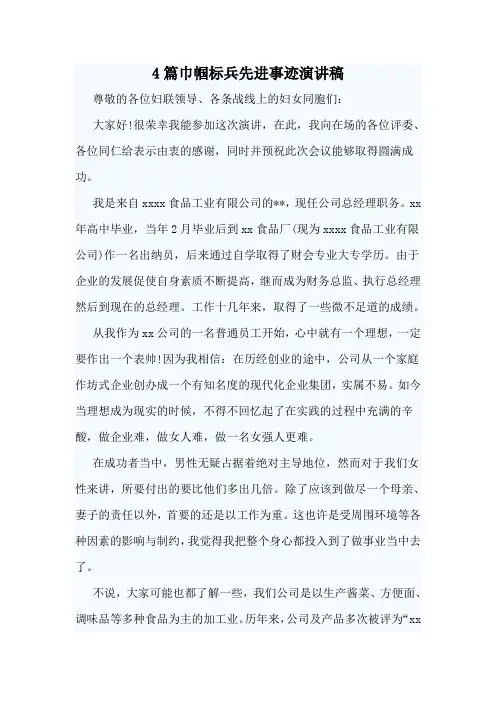 4篇巾帼标兵先进事迹演讲稿

尊敬的各位妇联领导、各条战线上的妇女同胞们:

大家好!很荣幸我能参加这次演讲，在此，我向在场的各位评委、各位同仁给表示由衷的感谢，同时并预祝此次会议能够取得圆满成功。

我是来自xxxx食品工业有限公司的**，现任公司总经理职务。xx年高中毕业，当年2月毕业后到xx食品厂(现为xxxx食品工业有限公司)作一名出纳员，后来通过自学取得了财会专业大专学历。由于企业的发展促使自身素质不断提高，继而成为财务总监、执行总经理然后到现在的总经理。工作十几年来，取得了一些微不足道的成绩。

从我作为xx公司的一名普通员工开始，心中就有一个理想，一定要作出一个表帅!因为我相信：在历经创业的途中，公司从一个家庭作坊式企业创办成一个有知名度的现代化企业集团，实属不易。如今当理想成为现实的时候，不得不回忆起了在实践的过程中充满的辛酸，做企业难，做女人难，做一名女强人更难。

在成功者当中，男性无疑占据着绝对主导地位，然而对于我们女性来讲，所要付出的要比他们多出几倍。除了应该到做尽一个母亲、妻子的责任以外，首要的还是以工作为重。这也许是受周围环境等各种因素的影响与制约，我觉得我把整个身心都投入到了做事业当中去了。

不说，大家可能也都了解一些，我们公司是以生产酱菜、方便面、调味品等多种食品为主的加工业。历年来，公司及产品多次被评为“xx